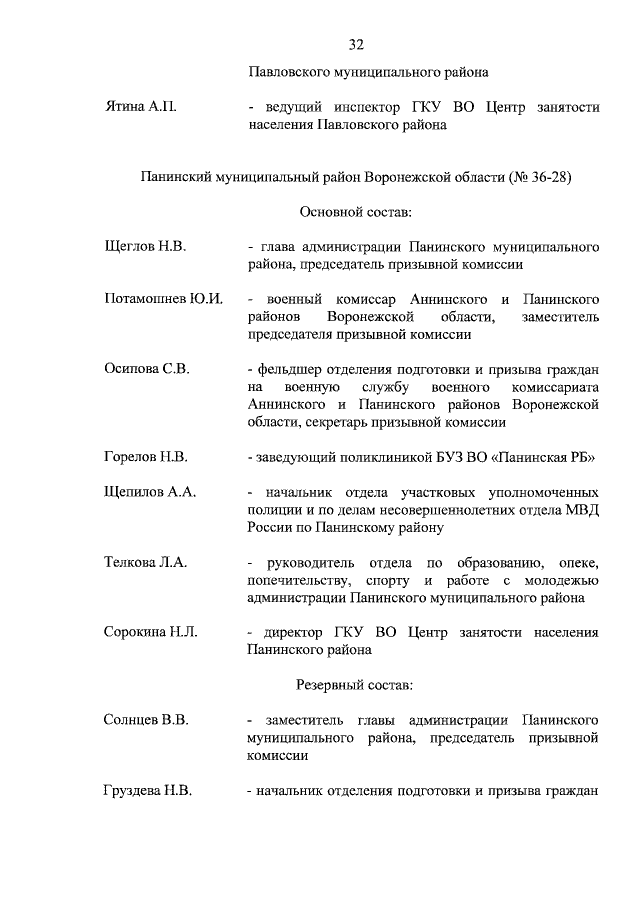 32

Павловского муниципального района

Ятина А.П. - ведущий инспектор ГКУ ВО Центр занятости населения Павловского района

Панинский муниципальный район Воронежской области (№ 36-28)

Основной состав:

Щеглов Н.В. - глава администрации Панинского муниципального района, председатель призывной комиссии

Потамошнев Ю.И. - военный комиссар Аннинского и Панинского районов Воронежской области, заместитель председателя призывной комиссии

Осипова С.В. - фельдшер отделения подготовки и призыва граждан на военную службу военного комиссариата Аннинского и Панинского районов Воронежской области, секретарь призывной комиссии

Горелов Н.В. - заведующий поликлиникой БУЗ ВО «Панинская РБ»

Щепилов А.А. - начальник отдела участковых уполномоченных полиции и по делам несовершеннолетних отдела МВД России по Панинскому району

Телкова Л.А. - руководитель отдела по образованию, опеке, попечительству, спорту и работе с молодежью администрации Панинского муниципального района

Сорокина Н.Л. - директор ГКУ ВО Центр занятости населения Панинского района

Резервный состав:

Солнцев В.В. - заместитель главы администрации Панинского муниципального района, председатель призывной комиссии

Груздева Н.В. - начальник отделения подготовки и призыва граждан